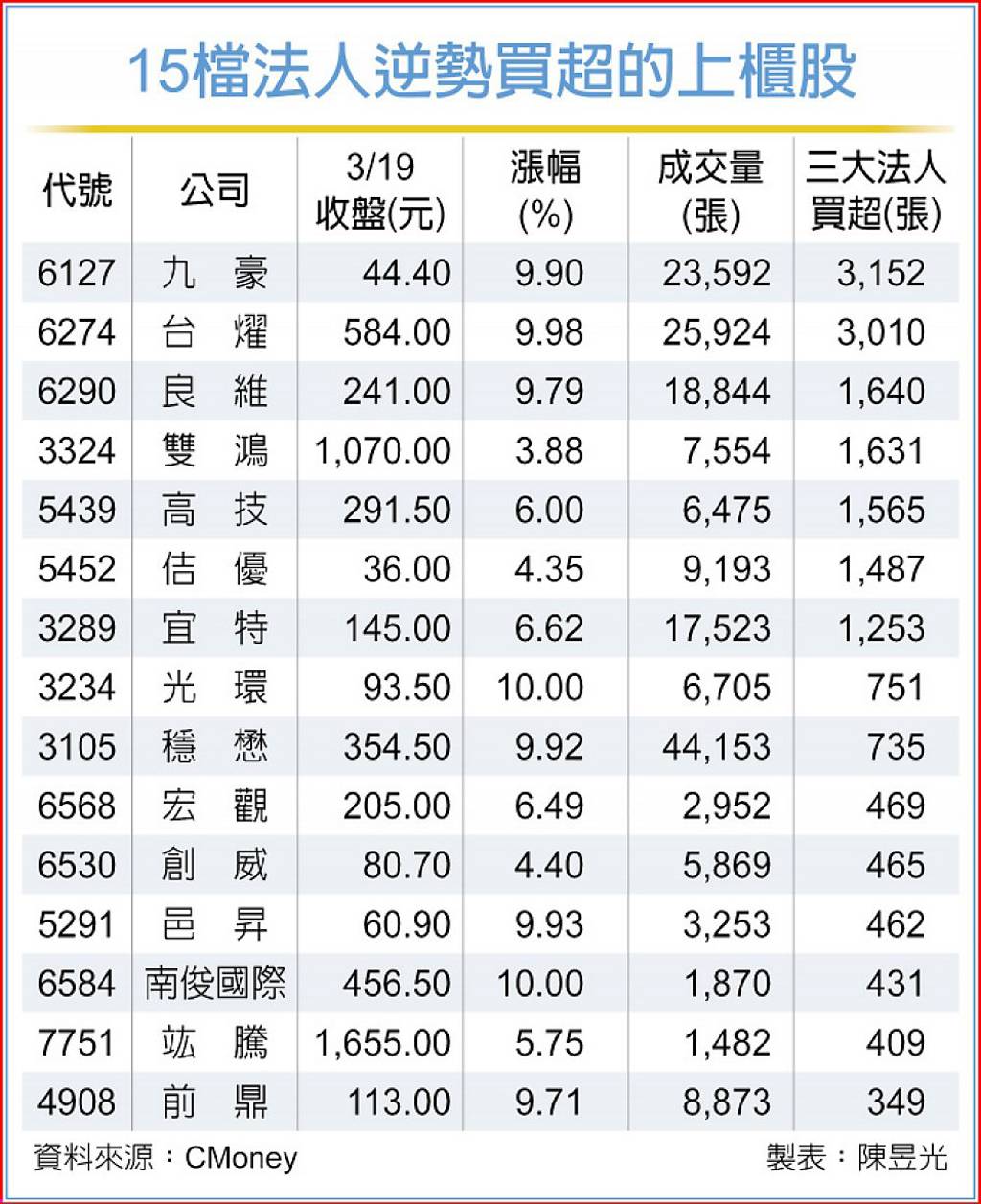 15檔法人逆勢買超的上櫃股

| 代號 | 公司 | 3/19 收盤(元) | 漲幅 (%) | 成交量 (張) | 三大法人 買超(張) |
|---|---|---|---|---|---|
| 6127 | 九　豪 | 44.40 | 9.90 | 23,592 | 3,152 |
| 6274 | 台　燿 | 584.00 | 9.98 | 25,924 | 3,010 |
| 6290 | 良　維 | 241.00 | 9.79 | 18,844 | 1,640 |
| 3324 | 雙　鴻 | 1,070.00 | 3.88 | 7,554 | 1,631 |
| 5439 | 高　技 | 291.50 | 6.00 | 6,475 | 1,565 |
| 5452 | 佶　優 | 36.00 | 4.35 | 9,193 | 1,487 |
| 3289 | 宜　特 | 145.00 | 6.62 | 17,523 | 1,253 |
| 3234 | 光　環 | 93.50 | 10.00 | 6,705 | 751 |
| 3105 | 穩　懋 | 354.50 | 9.92 | 44,153 | 735 |
| 6568 | 宏　觀 | 205.00 | 6.49 | 2,952 | 469 |
| 6530 | 創　威 | 80.70 | 4.40 | 5,869 | 465 |
| 5291 | 邑　昇 | 60.90 | 9.93 | 3,253 | 462 |
| 6584 | 南俊國際 | 456.50 | 10.00 | 1,870 | 431 |
| 7751 | 竑　騰 | 1,655.00 | 5.75 | 1,482 | 409 |
| 4908 | 前　鼎 | 113.00 | 9.71 | 8,873 | 349 |

資料來源：CMoney　製表：陳昱光